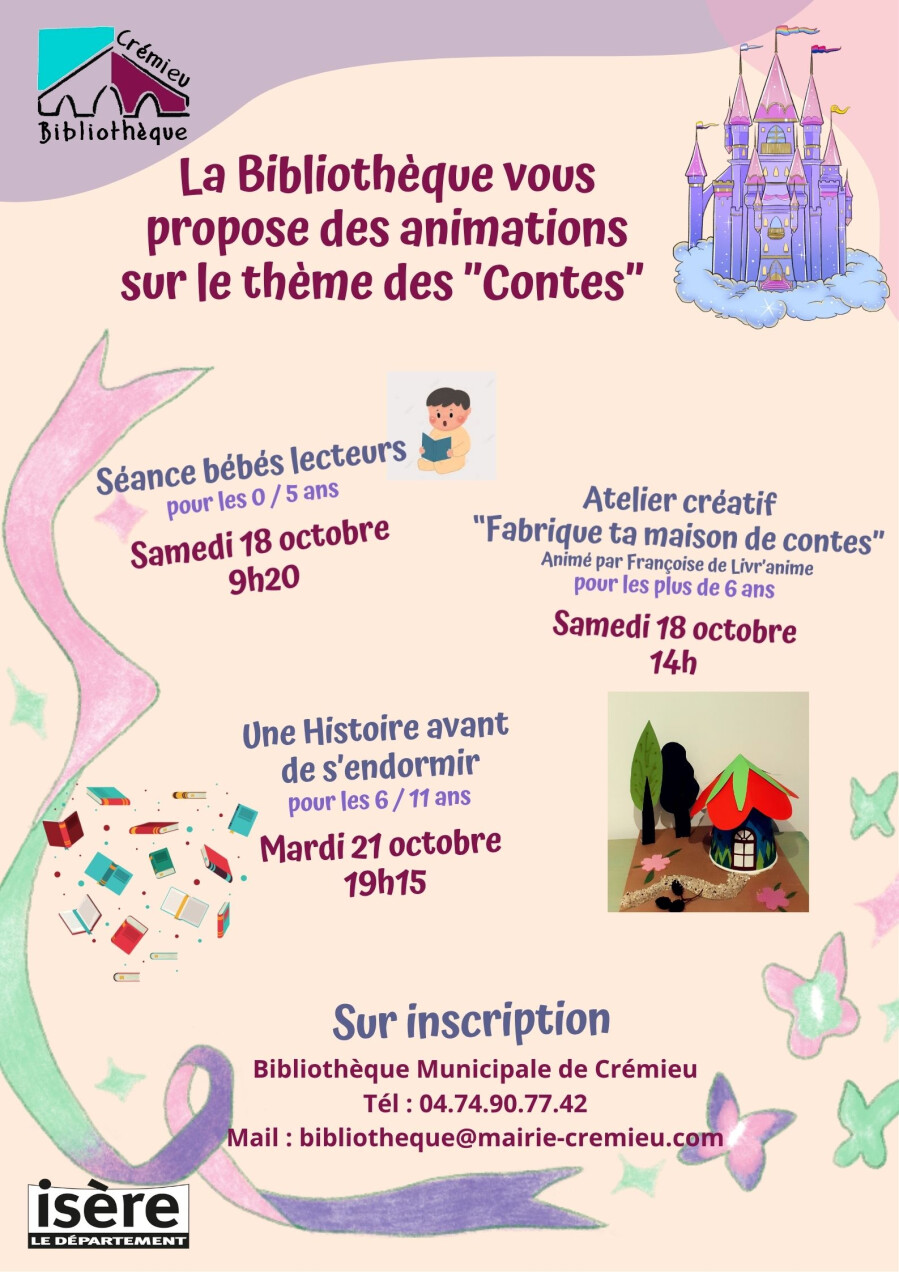 Crémieu
Bibliothèque

La Bibliothèque vous propose des animations sur le thème des "Contes"

Séance bébés lecteurs
pour les 0 / 5 ans
Samedi 18 octobre
9h20

Atelier créatif
"Fabrique ta maison de contes"
Animé par Françoise de Livr'anime
pour les plus de 6 ans
Samedi 18 octobre
14h

Une Histoire avant de s'endormir
pour les 6 / 11 ans
Mardi 21 octobre
19h15

Sur inscription
Bibliothèque Municipale de Crémieu
Tél : 04.74.90.77.42
Mail : bibliotheque@mairie-cremieu.com

isère
LE DÉPARTEMENT